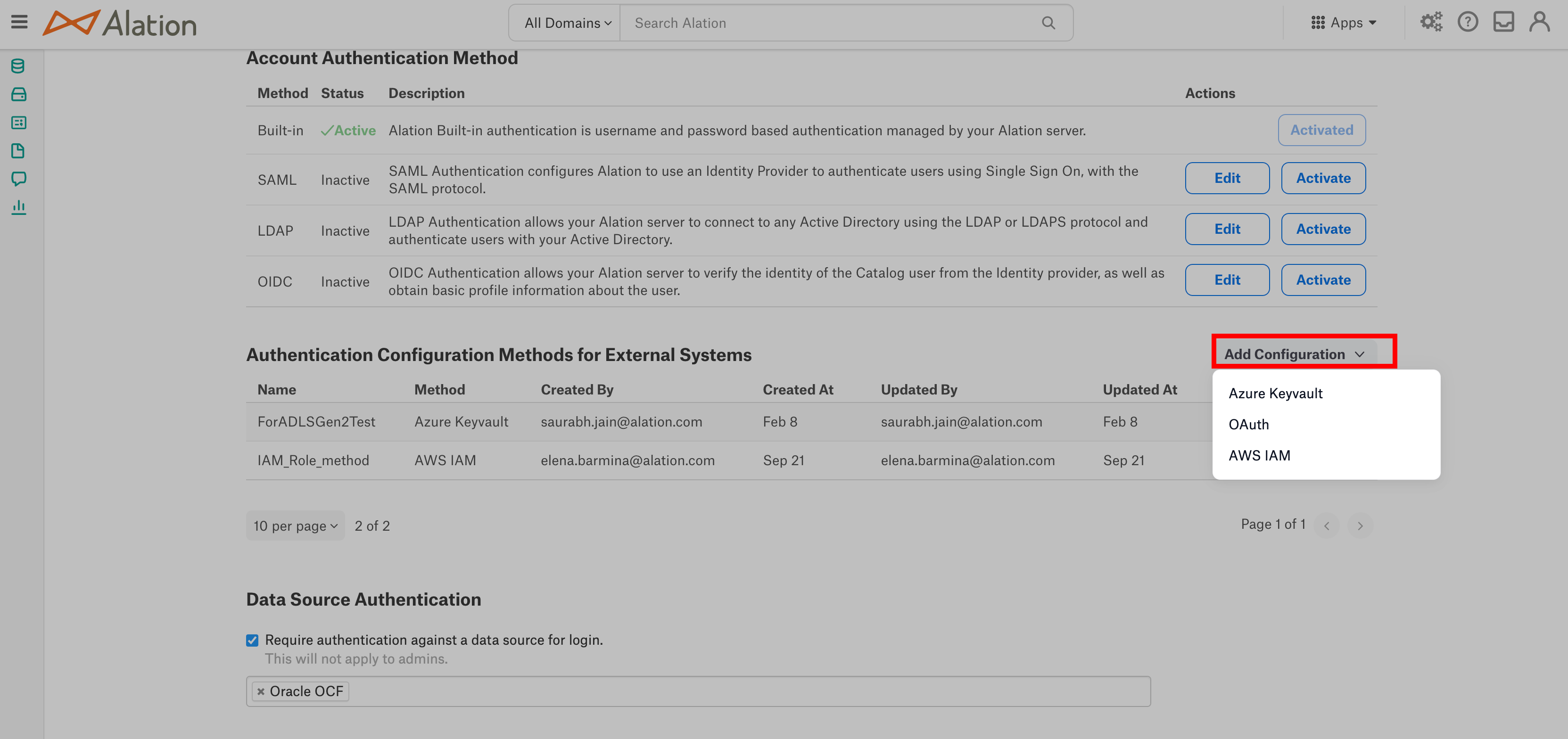 Alation

All Domains

Search Alation

Apps

Account Authentication Method

| Method | Status | Description | Actions |
|---|---|---|---|
| Built-in | ✓Active | Alation Built-in authentication is username and password based authentication managed by your Alation server. | Activated |
| SAML | Inactive | SAML Authentication configures Alation to use an Identity Provider to authenticate users using Single Sign On, with the SAML protocol. | Edit Activate |
| LDAP | Inactive | LDAP Authentication allows your Alation server to connect to any Active Directory using the LDAP or LDAPS protocol and authenticate users with your Active Directory. | Edit Activate |
| OIDC | Inactive | OIDC Authentication allows your Alation server to verify the identity of the Catalog user from the Identity provider, as well as obtain basic profile information about the user. | Edit Activate |

Authentication Configuration Methods for External Systems

Add Configuration

| Name | Method | Created By | Created At | Updated By | Updated At |
|---|---|---|---|---|---|
| ForADLSGen2Test | Azure Keyvault | saurabh.jain@alation.com | Feb 8 | saurabh.jain@alation.com | Feb 8 |
| IAM_Role_method | AWS IAM | elena.barmina@alation.com | Sep 21 | elena.barmina@alation.com | Sep 21 |

Azure Keyvault
OAuth
AWS IAM

10 per page 2 of 2

Page 1 of 1

Data Source Authentication

Require authentication against a data source for login.
This will not apply to admins.

× Oracle OCF